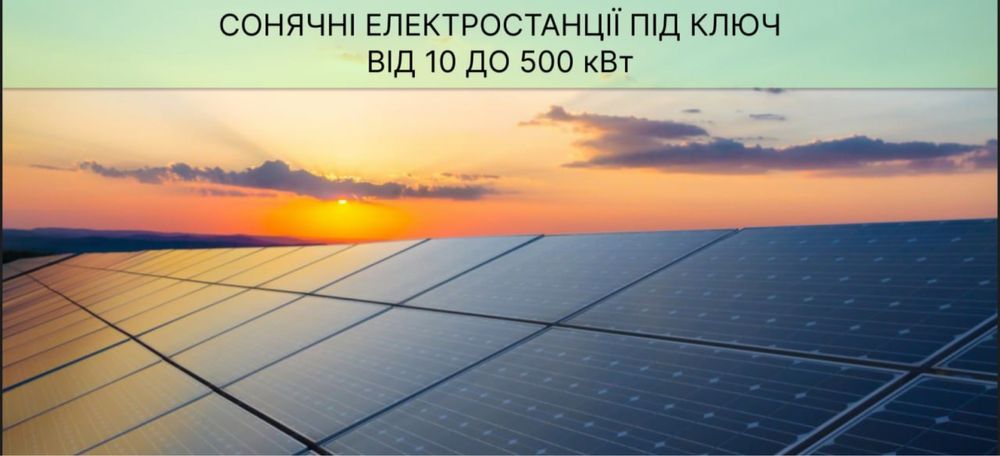 СОНЯЧНІ ЕЛЕКТРОСТАНЦІЇ ПІД КЛЮЧ
ВІД 10 ДО 500 кВт